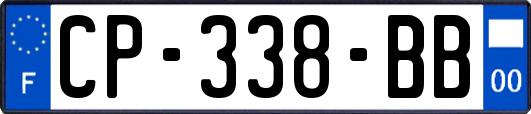 F
CP-338-BB
00